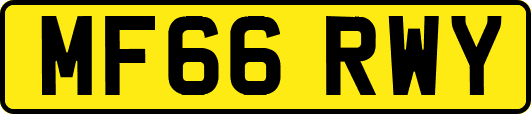 MF66 RWY